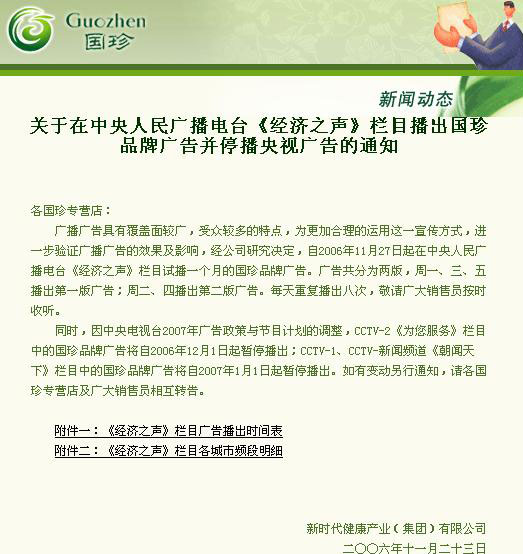 Guozhen
国珍

新闻动态

关于在中央人民广播电台《经济之声》栏目播出国珍品牌广告并停播央视广告的通知

各国珍专营店：

广播广告具有覆盖面较广，受众较多的特点，为更加合理的运用这一宣传方式，进一步验证广播广告的效果及影响，经公司研究决定，自2006年11月27日起在中央人民广播电台《经济之声》栏目试播一个月的国珍品牌广告。广告共分为两版，周一、三、五播出第一版广告；周二、四播出第二版广告。每天重复播出八次，敬请广大销售员按时收听。

同时，因中央电视台2007年广告政策与节目计划的调整，CCTV-2《为您服务》栏目中的国珍品牌广告将自2006年12月1日起暂停播出；CCTV-1、CCTV-新闻频道《朝闻天下》栏目中的国珍品牌广告将自2007年1月1日起暂停播出。如有变动另行通知，请各国珍专营店及广大销售员相互转告。

附件一：《经济之声》栏目广告播出时间表
附件二：《经济之声》栏目各城市频段明细

新时代健康产业（集团）有限公司
二〇〇六年十一月二十三日